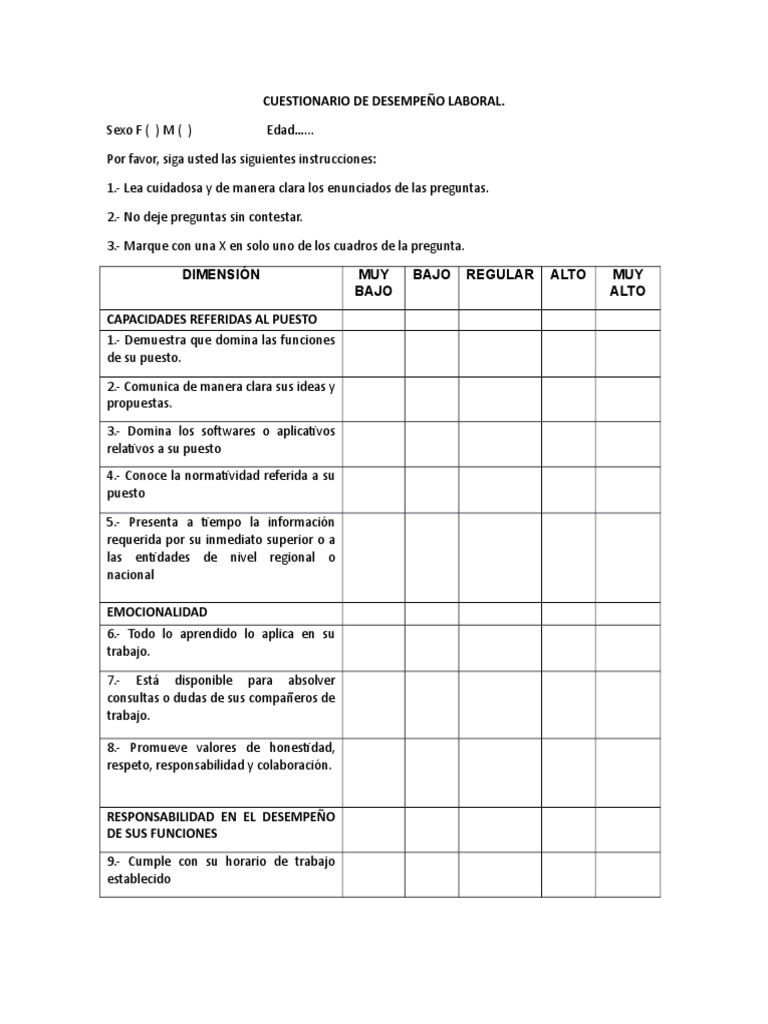 CUESTIONARIO DE DESEMPEÑO LABORAL.

Sexo F ( ) M ( ) Edad......

Por favor, siga usted las siguientes instrucciones:

1.- Lea cuidadosa y de manera clara los enunciados de las preguntas.

2.- No deje preguntas sin contestar.

3.- Marque con una X en solo uno de los cuadros de la pregunta.

| DIMENSIÓN | MUY BAJO | BAJO | REGULAR | ALTO | MUY ALTO |
|---|---|---|---|---|---|
| CAPACIDADES REFERIDAS AL PUESTO | | | | | |
| 1.- Demuestra que domina las funciones de su puesto. | | | | | |
| 2.- Comunica de manera clara sus ideas y propuestas. | | | | | |
| 3.- Domina los softwares o aplicativos relativos a su puesto | | | | | |
| 4.- Conoce la normatividad referida a su puesto | | | | | |
| 5.- Presenta a tiempo la información requerida por su inmediato superior o a las entidades de nivel regional o nacional | | | | | |
| EMOCIONALIDAD | | | | | |
| 6.- Todo lo aprendido lo aplica en su trabajo. | | | | | |
| 7.- Está disponible para absolver consultas o dudas de sus compañeros de trabajo. | | | | | |
| 8.- Promueve valores de honestidad, respeto, responsabilidad y colaboración. | | | | | |
| RESPONSABILIDAD EN EL DESEMPEÑO DE SUS FUNCIONES | | | | | |
| 9.- Cumple con su horario de trabajo establecido | | | | | |